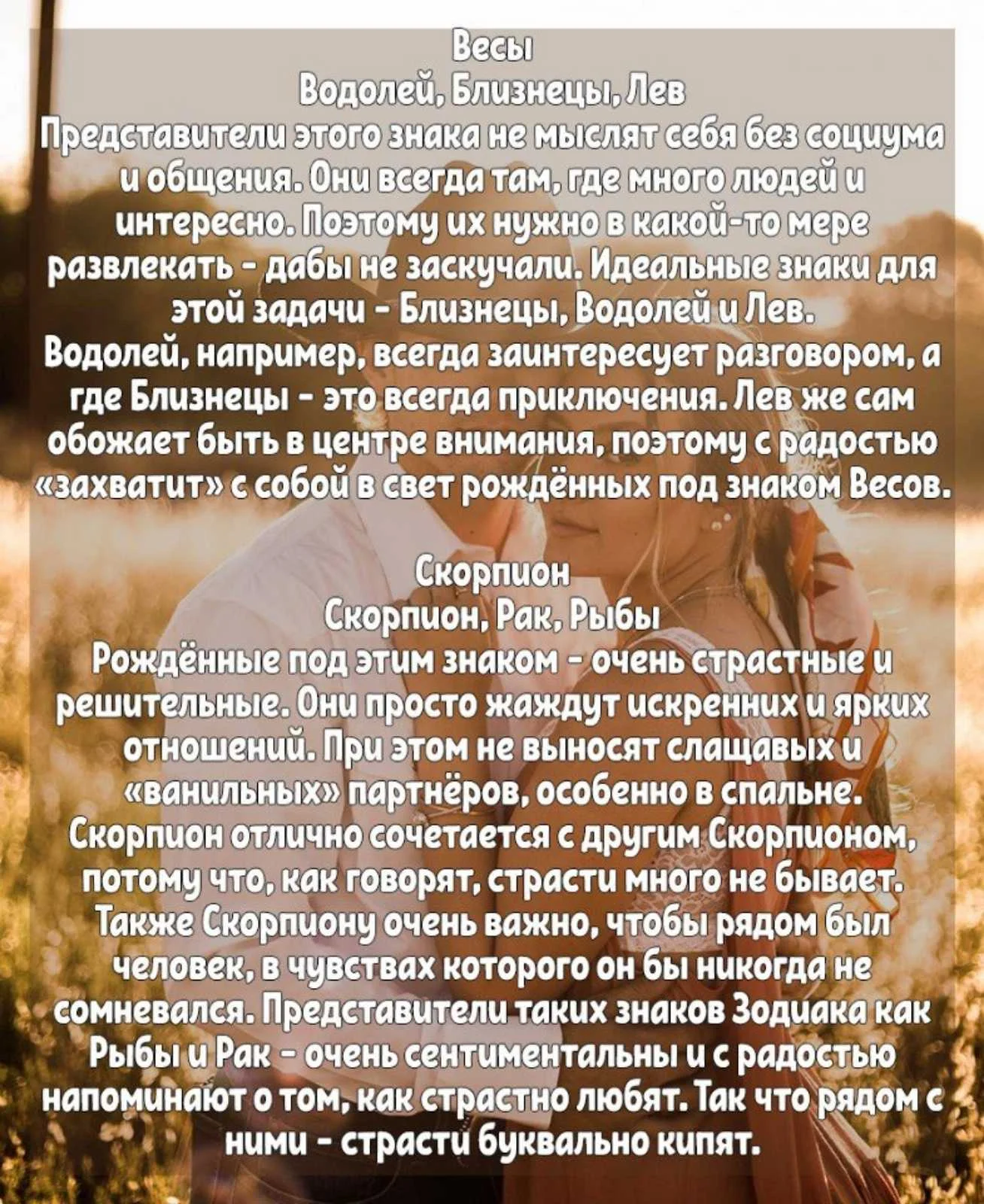 Весы
Водолей, Близнецы, Лев

Представители этого знака не мыслят себя без социума и общения. Они всегда там, где много людей и интересно. Поэтому их нужно в какой-то мере развлекать - дабы не заскучали. Идеальные знаки для этой задачи - Близнецы, Водолей и Лев. Водолей, например, всегда заинтересует разговором, а где Близнецы - это всегда приключения. Лев же сам обожает быть в центре внимания, поэтому с радостью «захватит» с собой в свет рождённых под знаком Весов.

Скорпион
Скорпион, Рак, Рыбы

Рождённые под этим знаком - очень страстные и решительные. Они просто жаждут искренних и ярких отношений. При этом не выносят слащавых и «ванильных» партнёров, особенно в спальне. Скорпион отлично сочетается с другим Скорпионом, потому что, как говорят, страсти много не бывает. Также Скорпиону очень важно, чтобы рядом был человек, в чувствах которого он бы никогда не сомневался. Представители таких знаков Зодиака как Рыбы и Рак - очень сентиментальны и с радостью напоминают о том, как страстно любят. Так что рядом с ними - страсти буквально кипят.